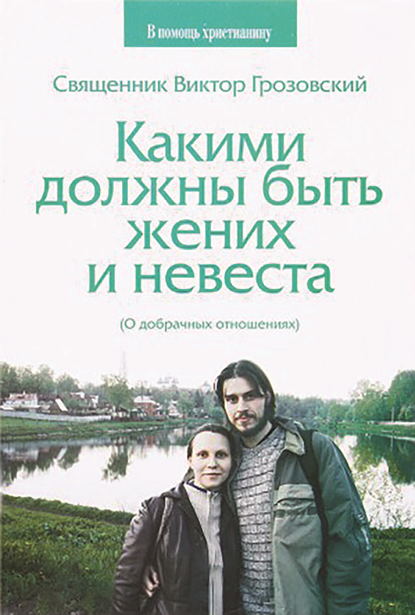 В помощь христианину

Священник Виктор Грозовский

Какими должны быть жених и невеста

(О добрачных отношениях)